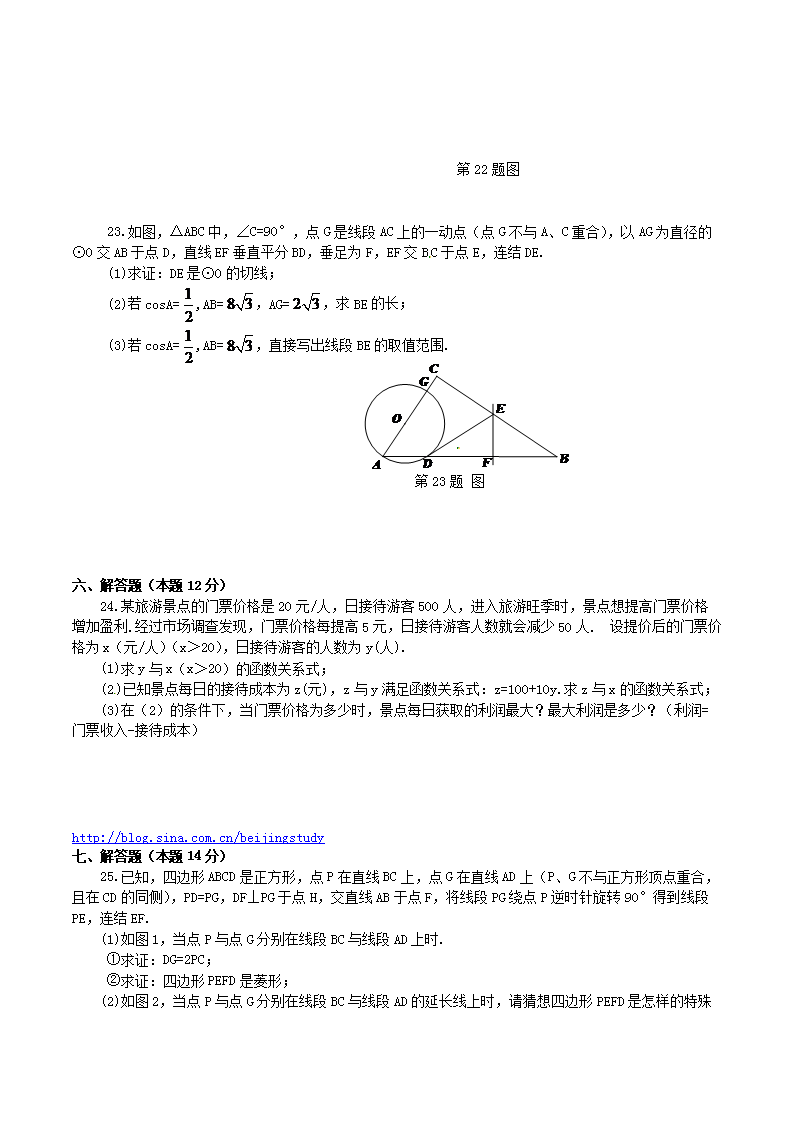 第 22 题图

23.如图，△ABC 中，∠C=90°，点 G 是线段 AC 上的一动点（点 G 不与 A、C 重合)，以 AG 为直径的⊙O 交 AB 于点 D，直线 EF 垂直平分 BD，垂足为 F，EF 交 BC 于点 E，连结 DE.

(1)求证：DE 是⊙O 的切线；

(2)若 cosA= $\frac{1}{2}$，AB= $8\sqrt{3}$，AG= $2\sqrt{3}$，求 BE 的长；

(3)若 cosA= $\frac{1}{2}$，AB= $8\sqrt{3}$，直接写出线段 BE 的取值范围.

C
G
O
E
A D F B

第 23 题 图

六、解答题（本题 12 分）

24.某旅游景点的门票价格是 20 元/人，日接待游客 500 人，进入旅游旺季时，景点想提高门票价格增加盈利.经过市场调查发现，门票价格每提高 5 元，日接待游客人数就会减少 50 人． 设提价后的门票价格为 x（元/人）（x>20)，日接待游客的人数为 y(人).

(1)求 y 与 x（x>20）的函数关系式；

(2)已知景点每日的接待成本为 z(元)，z 与 y 满足函数关系式：z=100+10y.求 z 与 x 的函数关系式；

(3)在（2）的条件下，当门票价格为多少时，景点每日获取的利润最大？最大利润是多少？（利润=门票收入-接待成本）

http://blog.sina.com.cn/beijingstudy

七、解答题（本题 14 分）

25.已知，四边形 ABCD 是正方形，点 P 在直线 BC 上，点 G 在直线 AD 上（P、G 不与正方形顶点重合，且在 CD 的同侧)，PD=PG，DF⊥PG 于点 H，交直线 AB 于点 F，将线段 PG 绕点 P 逆时针旋转 90°得到线段 PE，连结 EF.

(1)如图 1，当点 P 与点 G 分别在线段 BC 与线段 AD 上时.

①求证：DG=2PC；

②求证：四边形 PEFD 是菱形；

(2)如图 2，当点 P 与点 G 分别在线段 BC 与线段 AD 的延长线上时，请猜想四边形 PEFD 是怎样的特殊